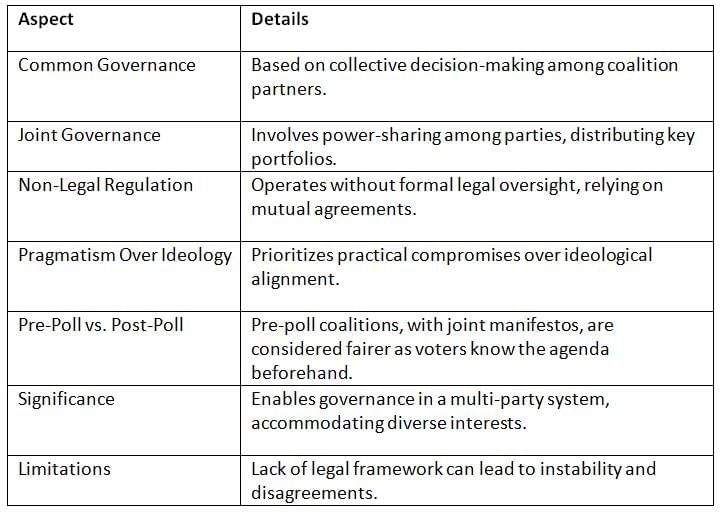 | Aspect | Details |
|---|---|
| Common Governance | Based on collective decision-making among coalition partners. |
| Joint Governance | Involves power-sharing among parties, distributing key portfolios. |
| Non-Legal Regulation | Operates without formal legal oversight, relying on mutual agreements. |
| Pragmatism Over Ideology | Prioritizes practical compromises over ideological alignment. |
| Pre-Poll vs. Post-Poll | Pre-poll coalitions, with joint manifestos, are considered fairer as voters know the agenda beforehand. |
| Significance | Enables governance in a multi-party system, accommodating diverse interests. |
| Limitations | Lack of legal framework can lead to instability and disagreements. |